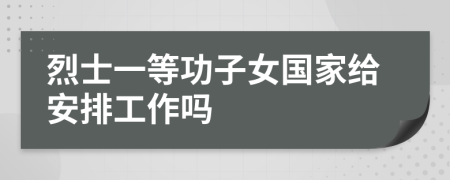 烈士一等功子女国家给安排工作吗